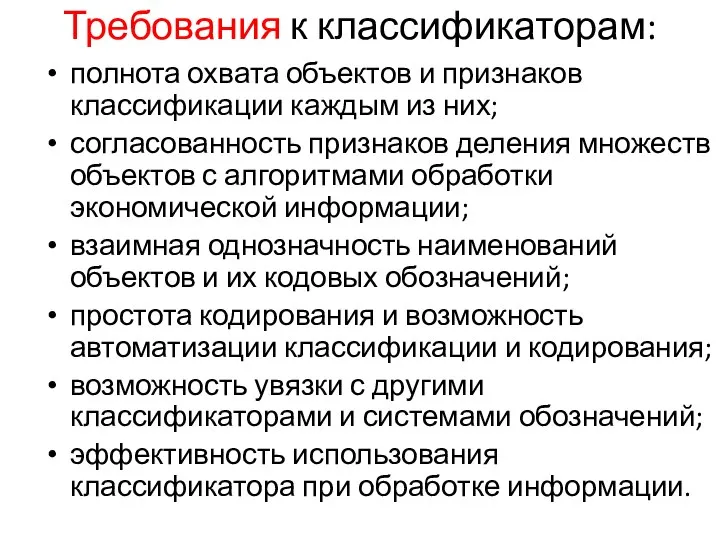 Требования к классификаторам:

• полнота охвата объектов и признаков классификации каждым из них;
• согласованность признаков деления множеств объектов с алгоритмами обработки экономической информации;
• взаимная однозначность наименований объектов и их кодовых обозначений;
• простота кодирования и возможность автоматизации классификации и кодирования;
• возможность увязки с другими классификаторами и системами обозначений;
• эффективность использования классификатора при обработке информации.